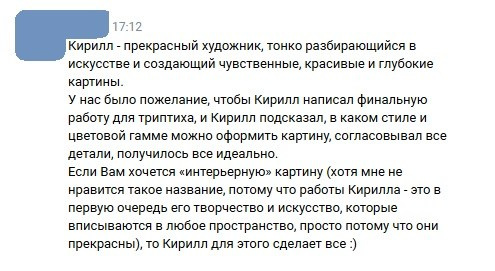 17:12

Кирилл - прекрасный художник, тонко разбирающийся в искусстве и создающий чувственные, красивые и глубокие картины.
У нас было пожелание, чтобы Кирилл написал финальную работу для триптиха, и Кирилл подсказал, в каком стиле и цветовой гамме можно оформить картину, согласовывал все детали, получилось все идеально.
Если Вам хочется «интерьерную» картину (хотя мне не нравится такое название, потому что работы Кирилла - это в первую очередь его творчество и искусство, которые вписываются в любое пространство, просто потому что они прекрасны), то Кирилл для этого сделает все :)